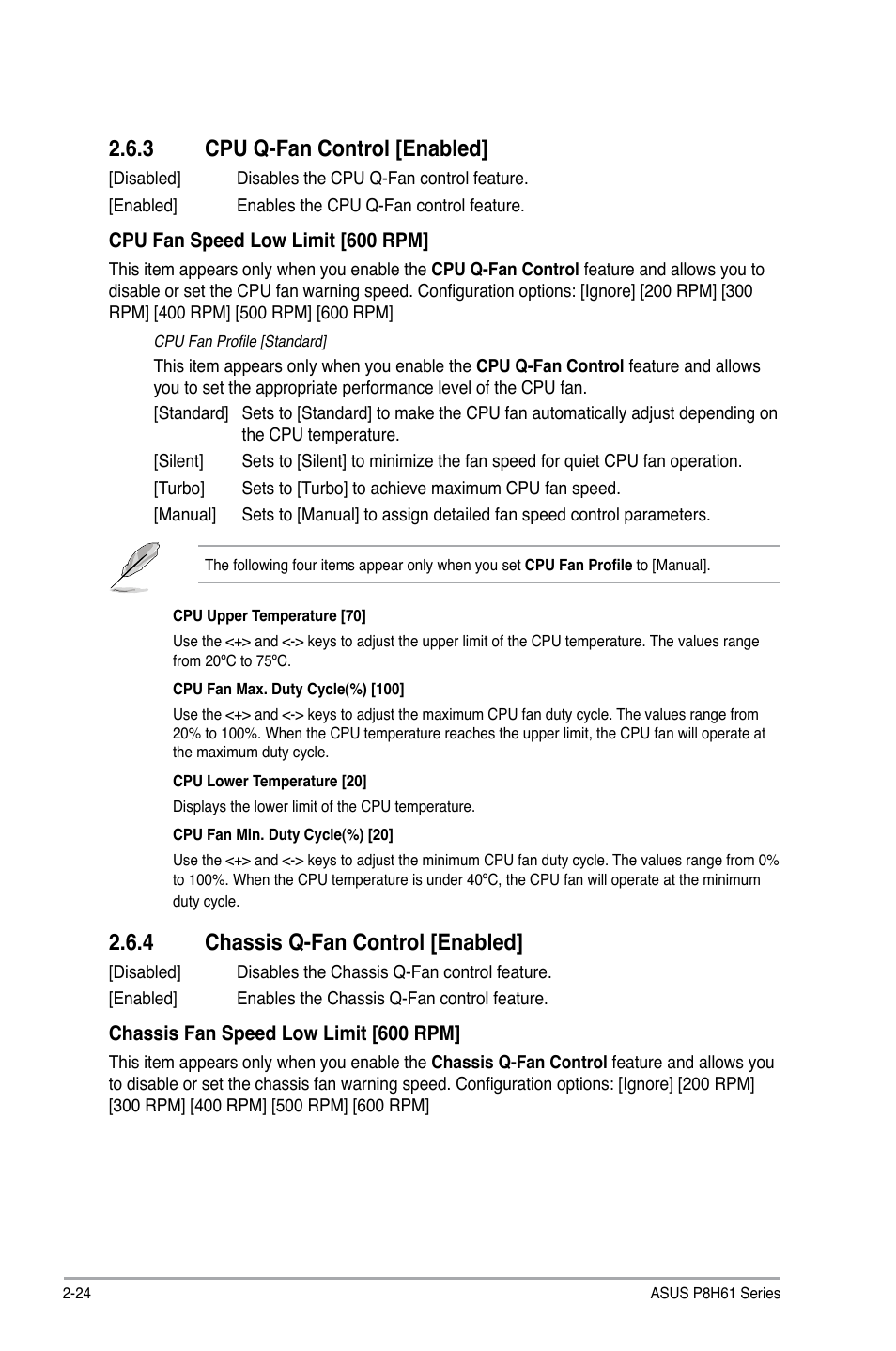 2.6.3 CPU Q-Fan Control [Enabled]

[Disabled] Disables the CPU Q-Fan control feature.

[Enabled] Enables the CPU Q-Fan control feature.

CPU Fan Speed Low Limit [600 RPM]

This item appears only when you enable the CPU Q-Fan Control feature and allows you to disable or set the CPU fan warning speed. Configuration options: [Ignore] [200 RPM] [300 RPM] [400 RPM] [500 RPM] [600 RPM]

CPU Fan Profile [Standard]

This item appears only when you enable the CPU Q-Fan Control feature and allows you to set the appropriate performance level of the CPU fan.

[Standard] Sets to [Standard] to make the CPU fan automatically adjust depending on the CPU temperature.

[Silent] Sets to [Silent] to minimize the fan speed for quiet CPU fan operation.

[Turbo] Sets to [Turbo] to achieve maximum CPU fan speed.

[Manual] Sets to [Manual] to assign detailed fan speed control parameters.

The following four items appear only when you set CPU Fan Profile to [Manual].

CPU Upper Temperature [70]

Use the <+> and <-> keys to adjust the upper limit of the CPU temperature. The values range from 20ºC to 75ºC.

CPU Fan Max. Duty Cycle(%) [100]

Use the <+> and <-> keys to adjust the maximum CPU fan duty cycle. The values range from 20% to 100%. When the CPU temperature reaches the upper limit, the CPU fan will operate at the maximum duty cycle.

CPU Lower Temperature [20]

Displays the lower limit of the CPU temperature.

CPU Fan Min. Duty Cycle(%) [20]

Use the <+> and <-> keys to adjust the minimum CPU fan duty cycle. The values range from 0% to 100%. When the CPU temperature is under 40ºC, the CPU fan will operate at the minimum duty cycle.

2.6.4 Chassis Q-Fan Control [Enabled]

[Disabled] Disables the Chassis Q-Fan control feature.

[Enabled] Enables the Chassis Q-Fan control feature.

Chassis Fan Speed Low Limit [600 RPM]

This item appears only when you enable the Chassis Q-Fan Control feature and allows you to disable or set the chassis fan warning speed. Configuration options: [Ignore] [200 RPM] [300 RPM] [400 RPM] [500 RPM] [600 RPM]

2-24 ASUS P8H61 Series